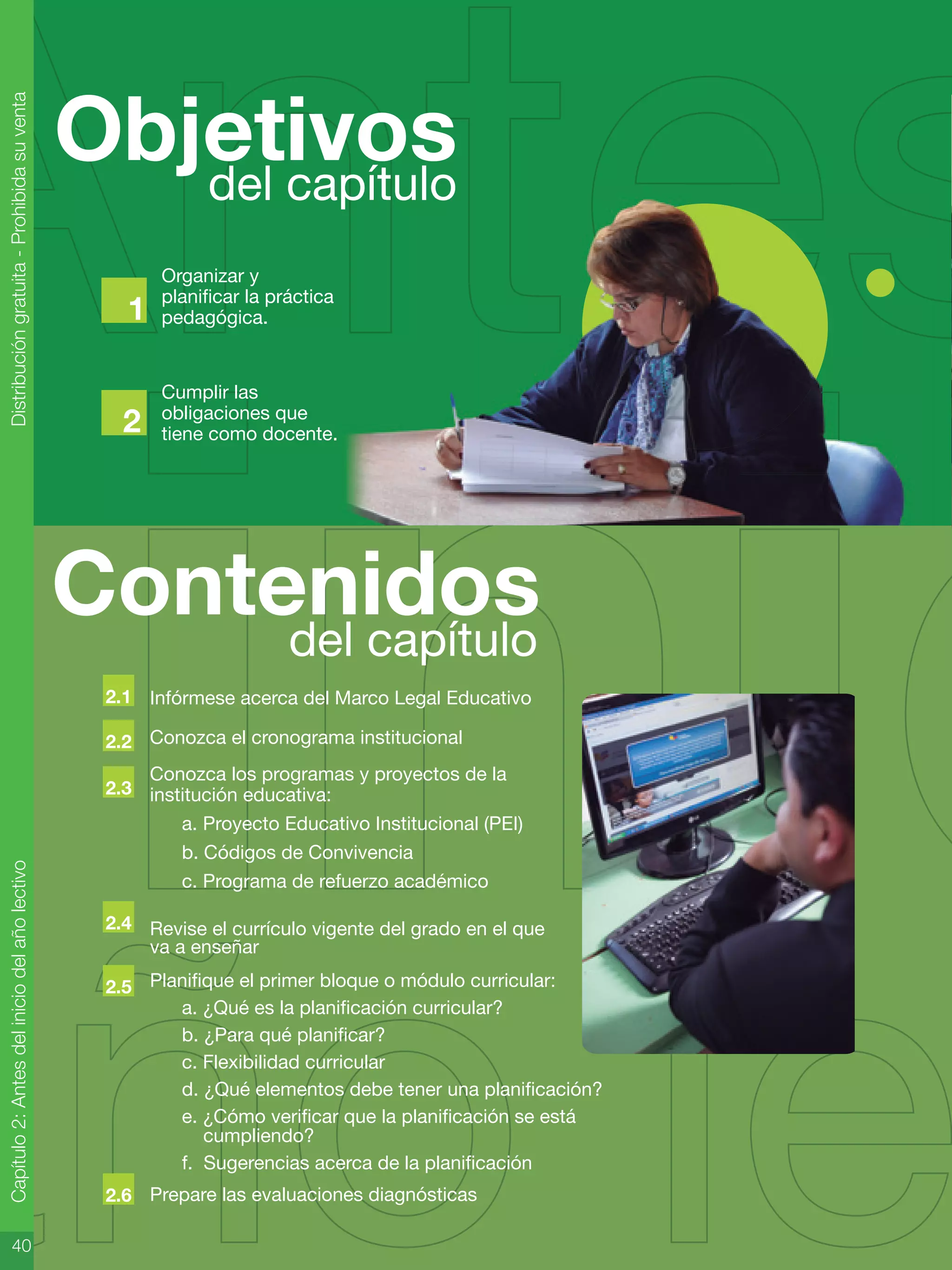 Distribución gratuita - Prohibida su venta

Objetivos
del capítulo

1 Organizar y planificar la práctica pedagógica.

2 Cumplir las obligaciones que tiene como docente.

Contenidos
del capítulo

2.1 Infórmese acerca del Marco Legal Educativo

2.2 Conozca el cronograma institucional

2.3 Conozca los programas y proyectos de la institución educativa:
a. Proyecto Educativo Institucional (PEI)
b. Códigos de Convivencia
c. Programa de refuerzo académico

2.4 Revise el currículo vigente del grado en el que va a enseñar

2.5 Planifique el primer bloque o módulo curricular:
a. ¿Qué es la planificación curricular?
b. ¿Para qué planificar?
c. Flexibilidad curricular
d. ¿Qué elementos debe tener una planificación?
e. ¿Cómo verificar que la planificación se está cumpliendo?
f. Sugerencias acerca de la planificación

2.6 Prepare las evaluaciones diagnósticas

Capítulo 2: Antes del inicio del año lectivo

40